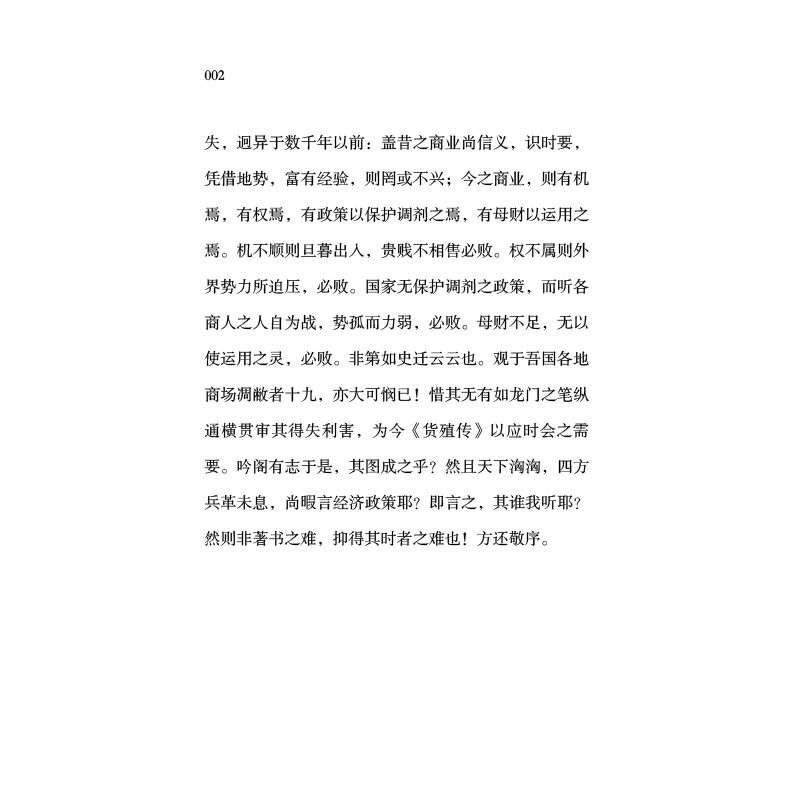 002

失，迥异于数千年以前：盖昔之商业尚信义，识时要，凭借地势，富有经验，则罔或不兴；今之商业，则有机焉，有权焉，有政策以保护调剂之焉，有母财以运用之焉。机不顺则旦暮出入，贵贱不相售必败。权不属则外界势力所迫压，必败。国家无保护调剂之政策，而听各商人之人自为战，势孤而力弱，必败。母财不足，无以使运用之灵，必败。非第如史迁云云也。观于吾国各地商场凋敝者十九，亦大可悯已！惜其无有如龙门之笔纵通横贯审其得失利害，为今《货殖传》以应时会之需要。吟阁有志于是，其图成之乎？然且天下汹汹，四方兵革未息，尚暇言经济政策耶？即言之，其谁我听耶？然则非著书之难，抑得其时者之难也！方还敬序。